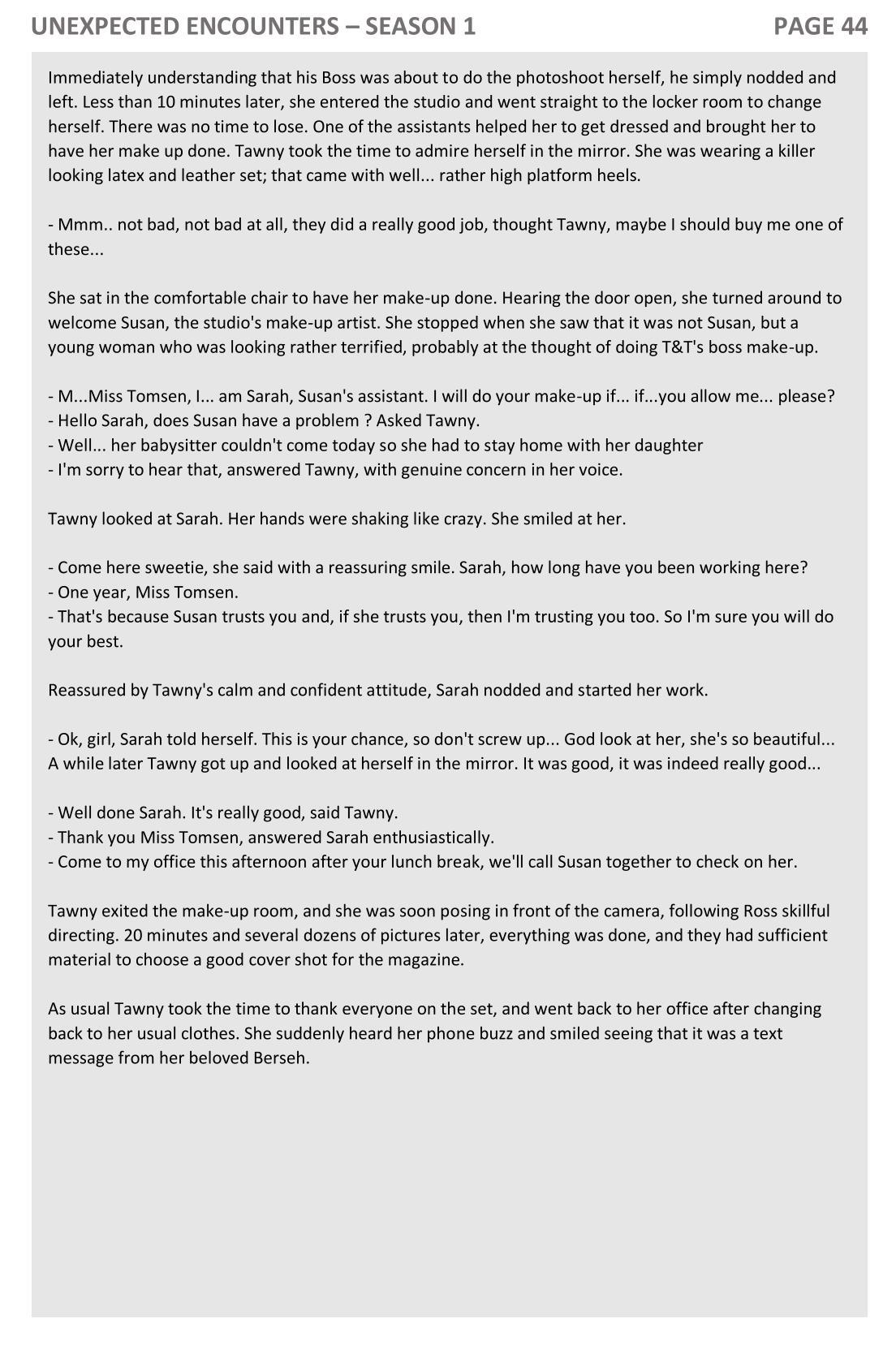 UNEXPECTED ENCOUNTERS – SEASON 1 PAGE 44

Immediately understanding that his Boss was about to do the photoshoot herself, he simply nodded and left. Less than 10 minutes later, she entered the studio and went straight to the locker room to change herself. There was no time to lose. One of the assistants helped her to get dressed and brought her to have her make up done. Tawny took the time to admire herself in the mirror. She was wearing a killer looking latex and leather set; that came with well... rather high platform heels.

- Mmm.. not bad, not bad at all, they did a really good job, thought Tawny, maybe I should buy me one of these...

She sat in the comfortable chair to have her make-up done. Hearing the door open, she turned around to welcome Susan, the studio's make-up artist. She stopped when she saw that it was not Susan, but a young woman who was looking rather terrified, probably at the thought of doing T&T's boss make-up.

- M...Miss Tomsen, I... am Sarah, Susan's assistant. I will do your make-up if... if...you allow me... please?
- Hello Sarah, does Susan have a problem ? Asked Tawny.
- Well... her babysitter couldn't come today so she had to stay home with her daughter
- I'm sorry to hear that, answered Tawny, with genuine concern in her voice.

Tawny looked at Sarah. Her hands were shaking like crazy. She smiled at her.

- Come here sweetie, she said with a reassuring smile. Sarah, how long have you been working here?
- One year, Miss Tomsen.
- That's because Susan trusts you and, if she trusts you, then I'm trusting you too. So I'm sure you will do your best.

Reassured by Tawny's calm and confident attitude, Sarah nodded and started her work.

- Ok, girl, Sarah told herself. This is your chance, so don't screw up... God look at her, she's so beautiful...
A while later Tawny got up and looked at herself in the mirror. It was good, it was indeed really good...

- Well done Sarah. It's really good, said Tawny.
- Thank you Miss Tomsen, answered Sarah enthusiastically.
- Come to my office this afternoon after your lunch break, we'll call Susan together to check on her.

Tawny exited the make-up room, and she was soon posing in front of the camera, following Ross skillful directing. 20 minutes and several dozens of pictures later, everything was done, and they had sufficient material to choose a good cover shot for the magazine.

As usual Tawny took the time to thank everyone on the set, and went back to her office after changing back to her usual clothes. She suddenly heard her phone buzz and smiled seeing that it was a text message from her beloved Berseh.